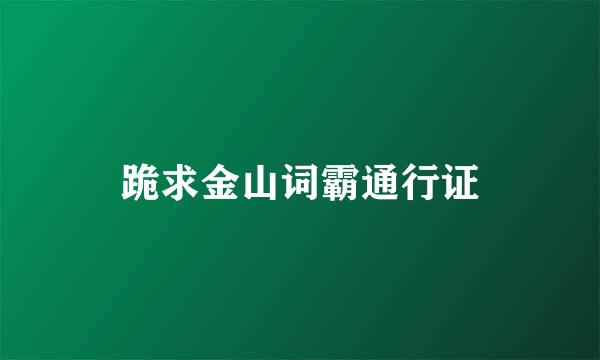 跪求金山词霸通行证